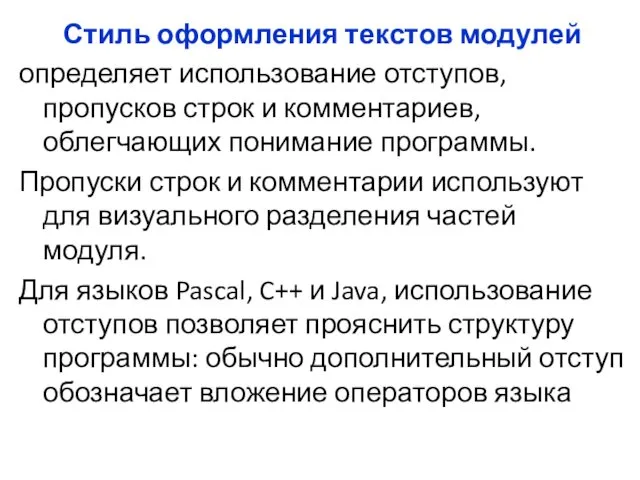 Стиль оформления текстов модулей

определяет использование отступов, пропусков строк и комментариев, облегчающих понимание программы.

Пропуски строк и комментарии используют для визуального разделения частей модуля.

Для языков Pascal, C++ и Java, использование отступов позволяет прояснить структуру программы: обычно дополнительный отступ обозначает вложение операторов языка